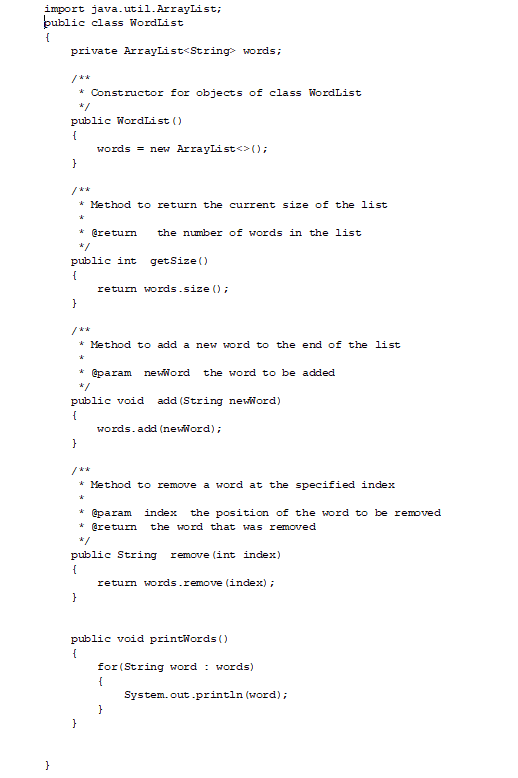 import java.util.ArrayList;
public class WordList
{
    private ArrayList<String> words;

    /**
     * Constructor for objects of class WordList
     */
    public WordList()
    {
        words = new ArrayList<>();
    }

    /**
     * Method to return the current size of the list
     *
     * @return   the number of words in the list
     */
    public int  getSize()
    {
        return words.size();
    }

    /**
     * Method to add a new word to the end of the list
     *
     * @param  newWord  the word to be added
     */
    public void  add(String newWord)
    {
        words.add(newWord);
    }

    /**
     * Method to remove a word at the specified index
     *
     * @param  index  the position of the word to be removed
     * @return  the word that was removed
     */
    public String  remove(int index)
    {
        return words.remove(index);
    }


    public void printWords()
    {
        for(String word : words)
        {
            System.out.println(word);
        }
    }


}